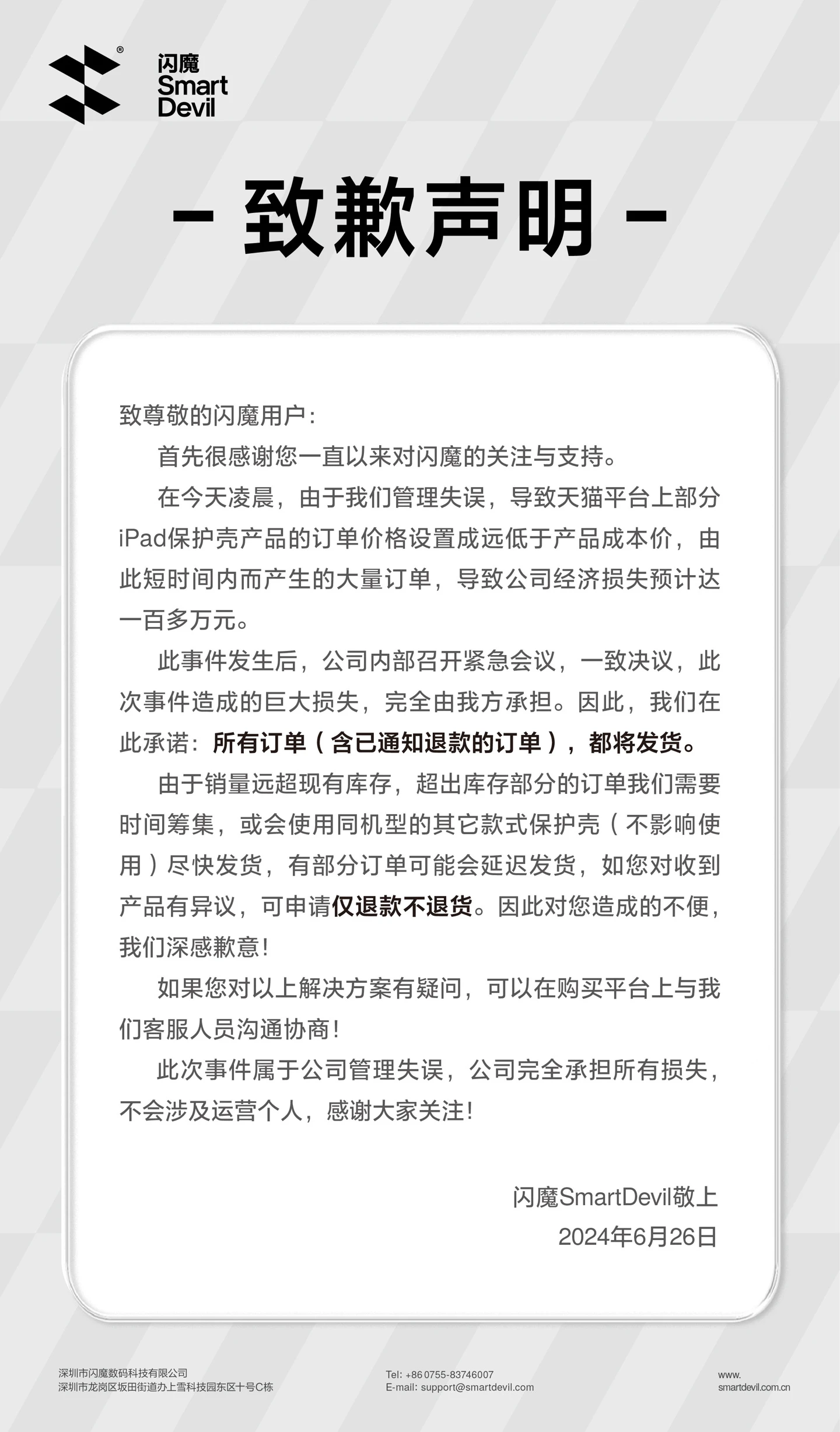 闪魔
Smart
Devil

- 致歉声明 -

致尊敬的闪魔用户:

首先很感谢您一直以来对闪魔的关注与支持。

在今天凌晨，由于我们管理失误，导致天猫平台上部分iPad保护壳产品的订单价格设置成远低于产品成本价，由此短时间内而产生的大量订单，导致公司经济损失预计达一百多万元。

此事件发生后，公司内部召开紧急会议，一致决议，此次事件造成的巨大损失，完全由我方承担。因此，我们在此承诺：所有订单（含已通知退款的订单），都将发货。

由于销量远超现有库存，超出库存部分的订单我们需要时间筹集，或会使用同机型的其它款式保护壳（不影响使用）尽快发货，有部分订单可能会延迟发货，如您对收到产品有异议，可申请仅退款不退货。因此对您造成的不便，我们深感歉意!

如果您对以上解决方案有疑问，可以在购买平台上与我们客服人员沟通协商!

此次事件属于公司管理失误，公司完全承担所有损失，不会涉及运营个人，感谢大家关注!

闪魔SmartDevil敬上
2024年6月26日

深圳市闪魔数码科技有限公司
深圳市龙岗区坂田街道办上雪科技园东区十号C栋

Tel: +86 0755-83746007
E-mail: support@smartdevil.com

www.
smartdevil.com.cn